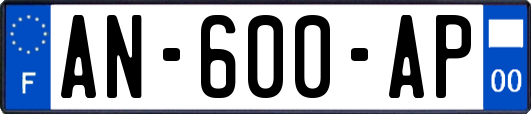 F

AN-600-AP

00